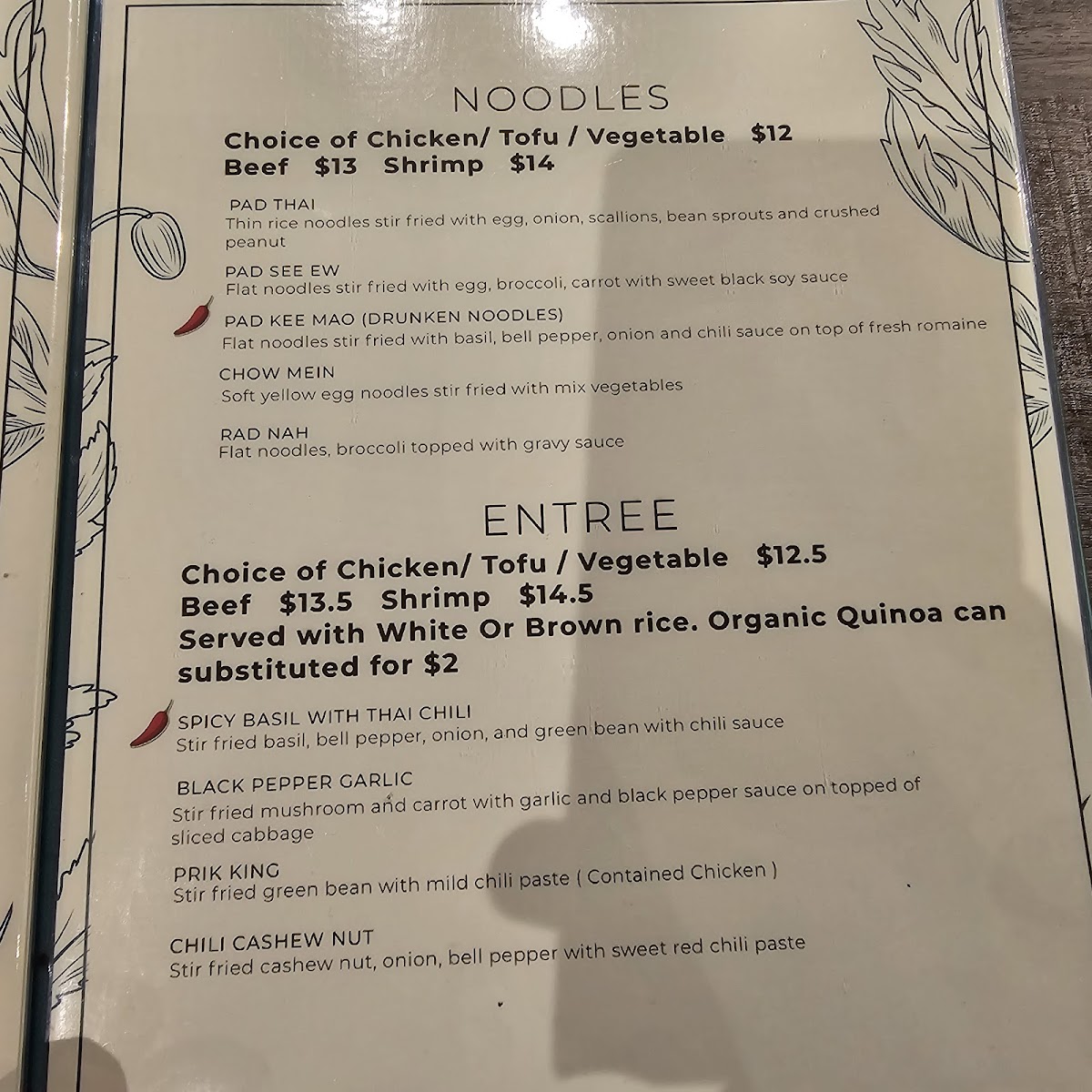 NOODLES

Choice of Chicken/ Tofu / Vegetable $12
Beef $13 Shrimp $14

PAD THAI
Thin rice noodles stir fried with egg, onion, scallions, bean sprouts and crushed peanut

PAD SEE EW
Flat noodles stir fried with egg, broccoli, carrot with sweet black soy sauce

PAD KEE MAO (DRUNKEN NOODLES)
Flat noodles stir fried with basil, bell pepper, onion and chili sauce on top of fresh romaine

CHOW MEIN
Soft yellow egg noodles stir fried with mix vegetables

RAD NAH
Flat noodles, broccoli topped with gravy sauce

ENTREE

Choice of Chicken/ Tofu / Vegetable $12.5
Beef $13.5 Shrimp $14.5
Served with White Or Brown rice. Organic Quinoa can substituted for $2

SPICY BASIL WITH THAI CHILI
Stir fried basil, bell pepper, onion, and green bean with chili sauce

BLACK PEPPER GARLIC
Stir fried mushroom and carrot with garlic and black pepper sauce on topped of sliced cabbage

PRIK KING
Stir fried green bean with mild chili paste ( Contained Chicken )

CHILI CASHEW NUT
Stir fried cashew nut, onion, bell pepper with sweet red chili paste